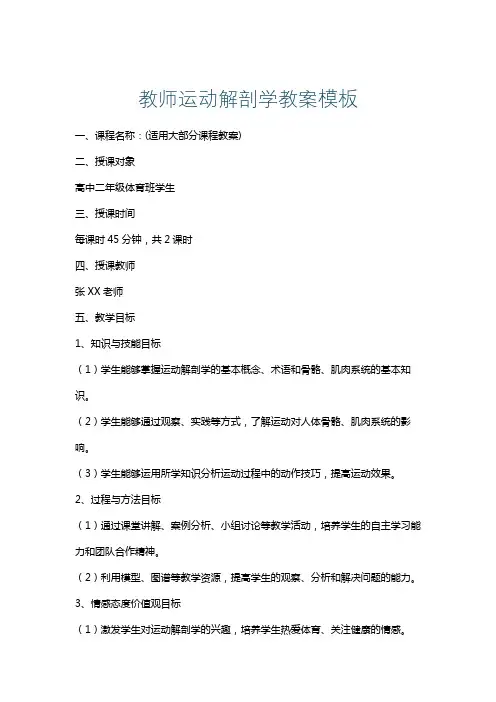 教师运动解剖学教案模板

一、课程名称：(适用大部分课程教案)

二、授课对象

高中二年级体育班学生

三、授课时间

每课时 45 分钟，共 2 课时

四、授课教师

张 XX 老师

五、教学目标

1、知识与技能目标

（1）学生能够掌握运动解剖学的基本概念、术语和骨骼、肌肉系统的基本知识。

（2）学生能够通过观察、实践等方式，了解运动对人体骨骼、肌肉系统的影响。

（3）学生能够运用所学知识分析运动过程中的动作技巧，提高运动效果。

2、过程与方法目标

（1）通过课堂讲解、案例分析、小组讨论等教学活动，培养学生的自主学习能力和团队合作精神。

（2）利用模型、图谱等教学资源，提高学生的观察、分析和解决问题的能力。

3、情感态度价值观目标

（1）激发学生对运动解剖学的兴趣，培养学生热爱体育、关注健康的情感。